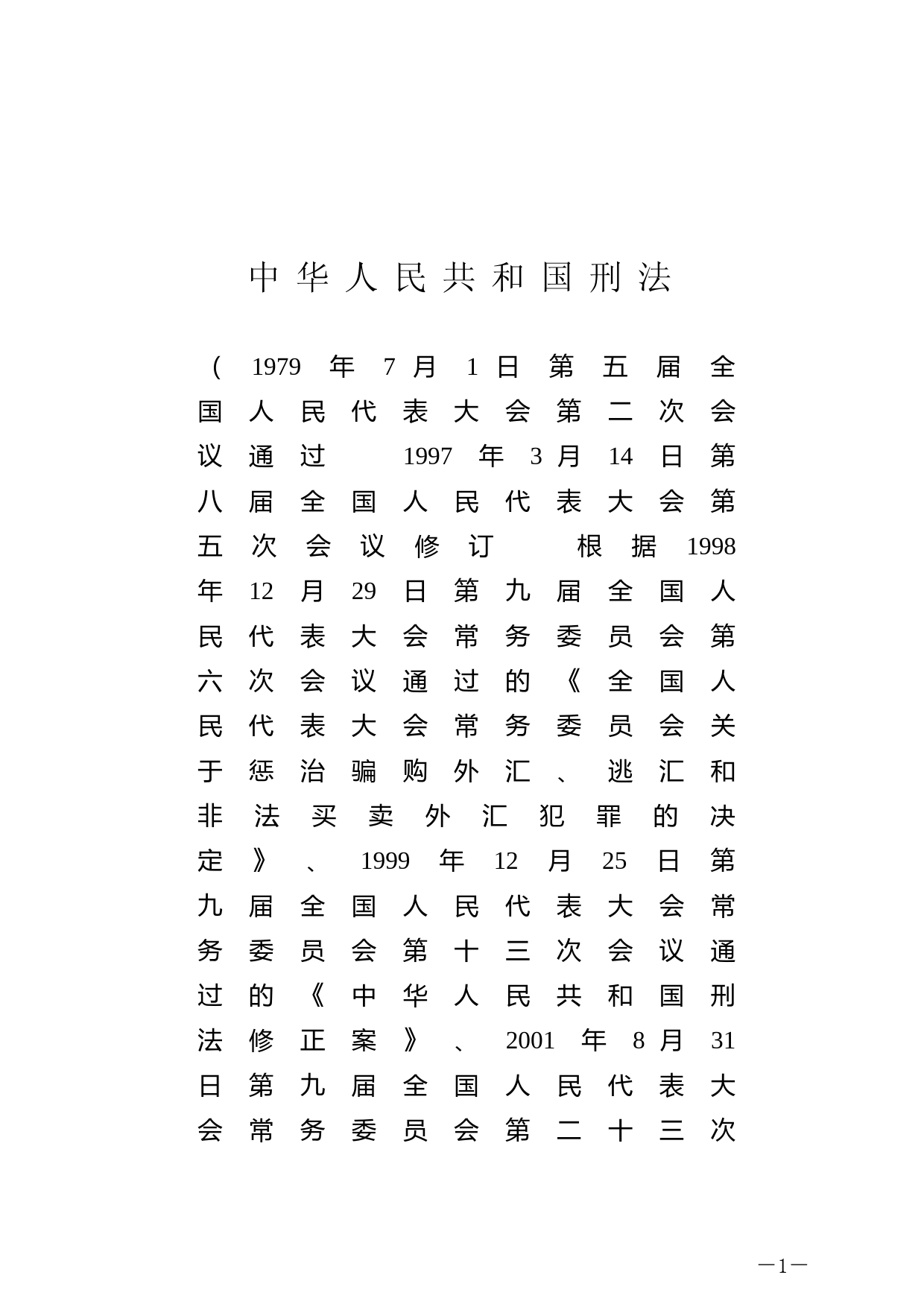 中华人民共和国刑法

（1979年7月1日第五届全国人民代表大会第二次会议通过　1997年3月14日第八届全国人民代表大会第五次会议修订　根据1998年12月29日第九届全国人民代表大会常务委员会第六次会议通过的《全国人民代表大会常务委员会关于惩治骗购外汇、逃汇和非法买卖外汇犯罪的决定》、1999年12月25日第九届全国人民代表大会常务委员会第十三次会议通过的《中华人民共和国刑法修正案》、2001年8月31日第九届全国人民代表大会常务委员会第二十三次

—1—